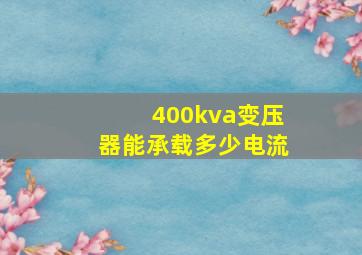 400kva变压器能承载多少电流